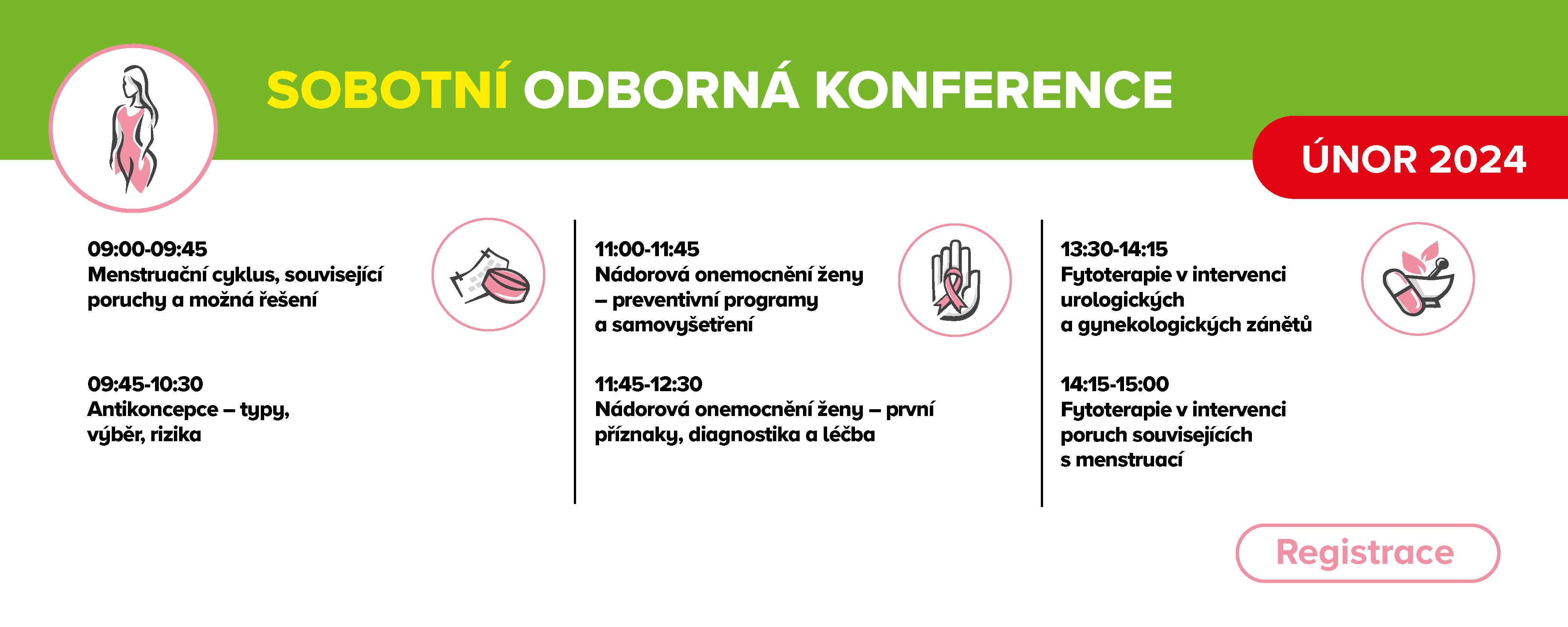 SOBOTNÍ ODBORNÁ KONFERENCE

ÚNOR 2024

09:00-09:45
Menstruační cyklus, související poruchy a možná řešení

09:45-10:30
Antikoncepce – typy, výběr, rizika

11:00-11:45
Nádorová onemocnění ženy – preventivní programy a samovyšetření

11:45-12:30
Nádorová onemocnění ženy – první příznaky, diagnostika a léčba

13:30-14:15
Fytoterapie v intervenci urologických a gynekologických zánětů

14:15-15:00
Fytoterapie v intervenci poruch souvisejících s menstruací

Registrace